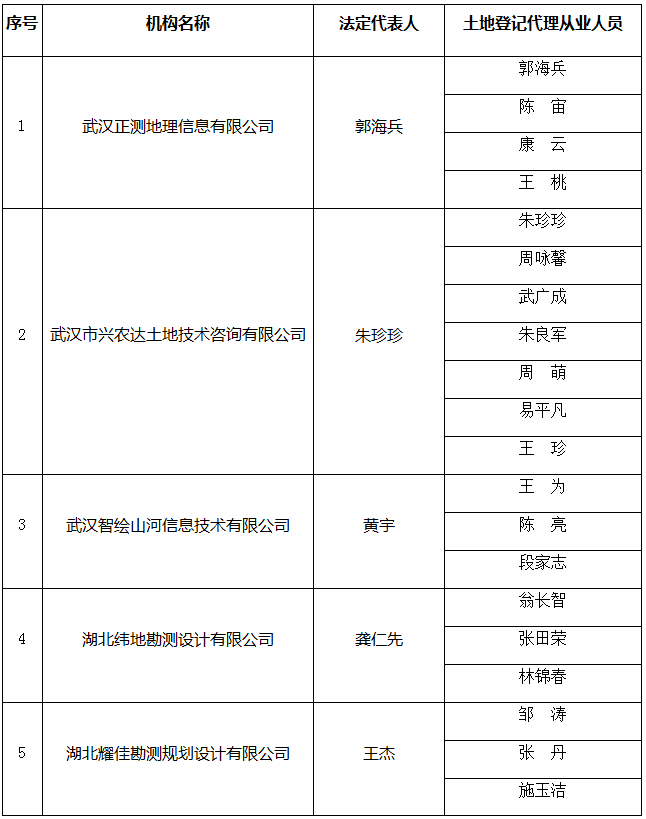 | 序号 | 机构名称 | 法定代表人 | 土地登记代理从业人员 |
|---|---|---|---|
| 1 | 武汉正测地理信息有限公司 | 郭海兵 | 郭海兵 |
| | | | 陈　宙 |
| | | | 康　云 |
| | | | 王　桃 |
| 2 | 武汉市兴农达土地技术咨询有限公司 | 朱珍珍 | 朱珍珍 |
| | | | 周咏馨 |
| | | | 武广成 |
| | | | 朱良军 |
| | | | 周　萌 |
| | | | 易平凡 |
| | | | 王　珍 |
| 3 | 武汉智绘山河信息技术有限公司 | 黄宇 | 王　为 |
| | | | 陈　亮 |
| | | | 段家志 |
| 4 | 湖北纬地勘测设计有限公司 | 龚仁先 | 翁长智 |
| | | | 张田荣 |
| | | | 林锦春 |
| 5 | 湖北耀佳勘测规划设计有限公司 | 王杰 | 邹　涛 |
| | | | 张　丹 |
| | | | 施玉洁 |